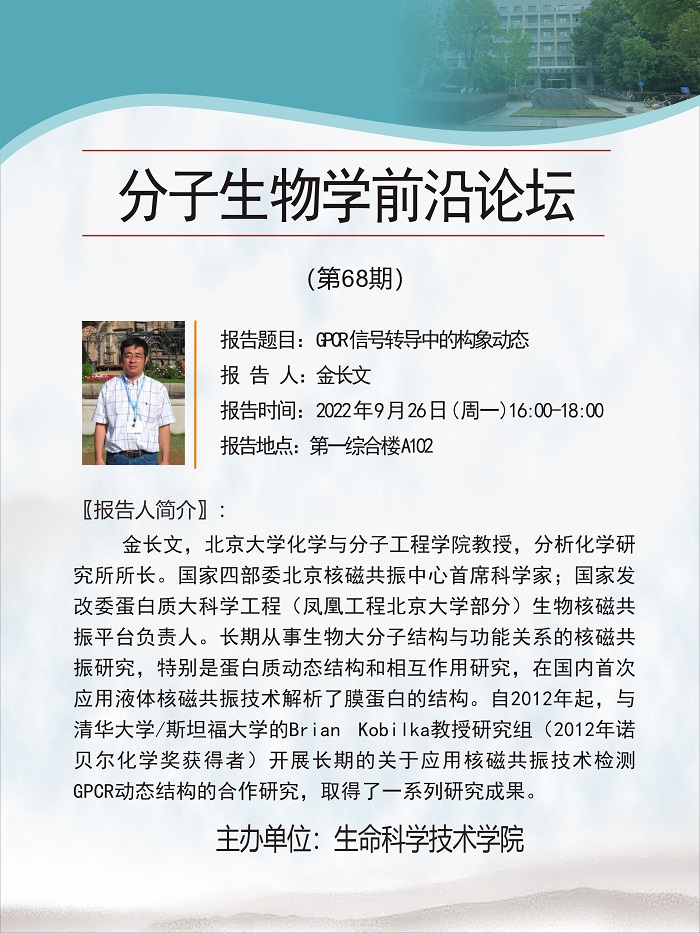 分子生物学前沿论坛

(第68期)

报告题目：GPCR信号转导中的构象动态
报 告 人：金长文
报告时间：2022年9月26日(周一)16:00-18:00
报告地点：第一综合楼A102

〖报告人简介〗:

金长文，北京大学化学与分子工程学院教授，分析化学研究所所长。国家四部委北京核磁共振中心首席科学家；国家发改委蛋白质大科学工程（凤凰工程北京大学部分）生物核磁共振平台负责人。长期从事生物大分子结构与功能关系的核磁共振研究，特别是蛋白质动态结构和相互作用研究，在国内首次应用液体核磁共振技术解析了膜蛋白的结构。自2012年起，与清华大学/斯坦福大学的Brian Kobilka教授研究组（2012年诺贝尔化学奖获得者）开展长期的关于应用核磁共振技术检测GPCR动态结构的合作研究，取得了一系列研究成果。

主办单位：生命科学技术学院